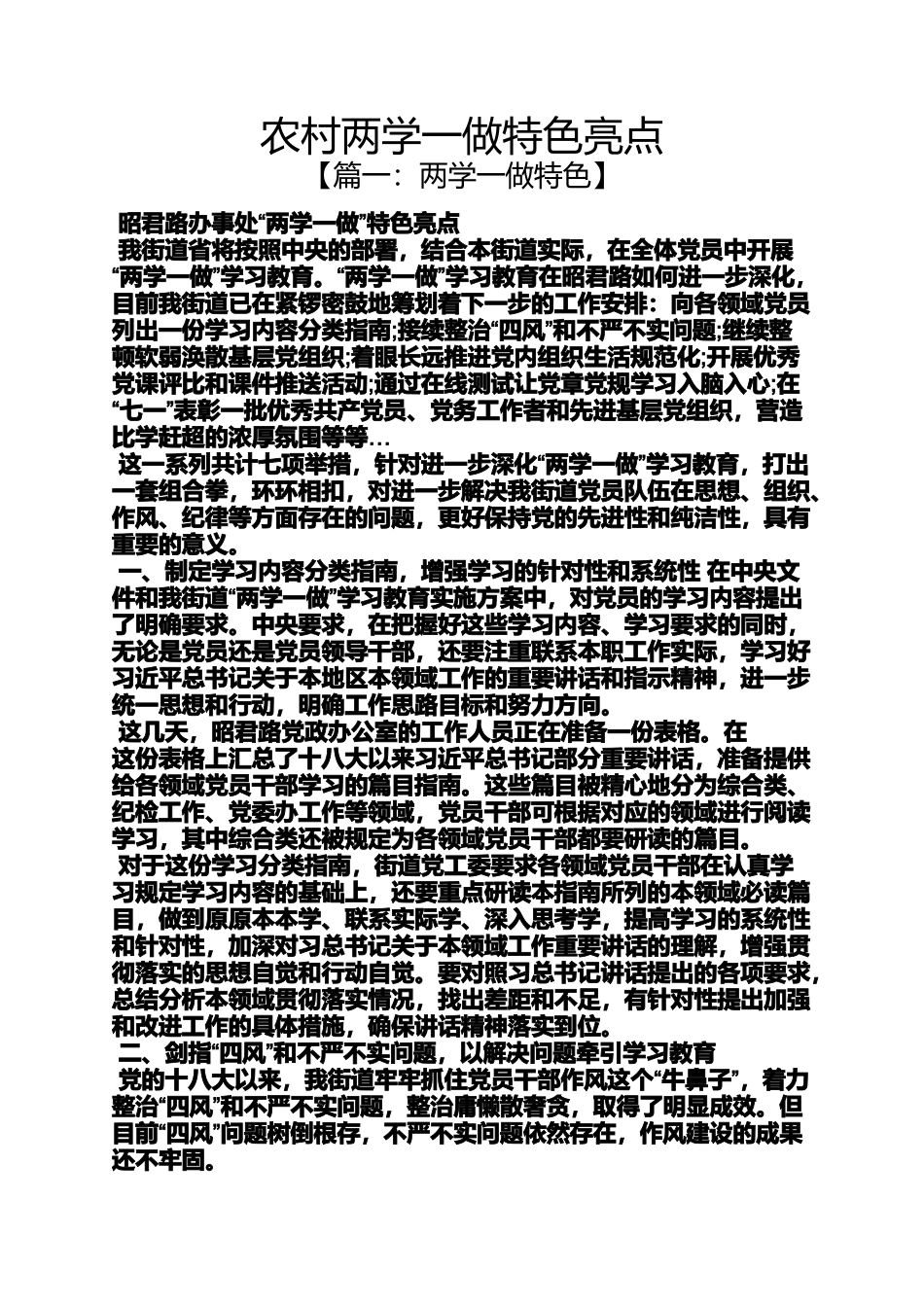 农村两学一做特色亮点

【篇一：两学一做特色】

昭君路办事处“两学一做”特色亮点

我街道省将按照中央的部署，结合本街道实际，在全体党员中开展“两学一做”学习教育。“两学一做”学习教育在昭君路如何进一步深化，目前我街道已在紧锣密鼓地筹划着下一步的工作安排：向各领域党员列出一份学习内容分类指南;接续整治“四风”和不严不实问题;继续整顿软弱涣散基层党组织;着眼长远推进党内组织生活规范化;开展优秀党课评比和课件推送活动;通过在线测试让党章党规学习入脑入心;在“七一”表彰一批优秀共产党员、党务工作者和先进基层党组织，营造比学赶超的浓厚氛围等等…

这一系列共计七项举措，针对进一步深化“两学一做”学习教育，打出一套组合拳，环环相扣，对进一步解决我街道党员队伍在思想、组织、作风、纪律等方面存在的问题，更好保持党的先进性和纯洁性，具有重要的意义。

一、制定学习内容分类指南，增强学习的针对性和系统性 在中央文件和我街道“两学一做”学习教育实施方案中，对党员的学习内容提出了明确要求。中央要求，在把握好这些学习内容、学习要求的同时，无论是党员还是党员领导干部，还要注重联系本职工作实际，学习好习近平总书记关于本地区本领域工作的重要讲话和指示精神，进一步统一思想和行动，明确工作思路目标和努力方向。

这几天，昭君路党政办公室的工作人员正在准备一份表格。在这份表格上汇总了十八大以来习近平总书记部分重要讲话，准备提供给各领域党员干部学习的篇目指南。这些篇目被精心地分为综合类、纪检工作、党委办工作等领域，党员干部可根据对应的领域进行阅读学习，其中综合类还被规定为各领域党员干部都要研读的篇目。

对于这份学习分类指南，街道党工委要求各领域党员干部在认真学习规定学习内容的基础上，还要重点研读本指南所列的本领域必读篇目，做到原原本本学、联系实际学、深入思考学，提高学习的系统性和针对性，加深对习总书记关于本领域工作重要讲话的理解，增强贯彻落实的思想自觉和行动自觉。要对照习总书记讲话提出的各项要求，总结分析本领域贯彻落实情况，找出差距和不足，有针对性提出加强和改进工作的具体措施，确保讲话精神落实到位。

二、剑指“四风”和不严不实问题，以解决问题牵引学习教育

党的十八大以来，我街道牢牢抓住党员干部作风这个“牛鼻子”，着力整治“四风”和不严不实问题，整治庸懒散奢贪，取得了明显成效。但目前“四风”问题树倒根存，不严不实问题依然存在，作风建设的成果还不牢固。